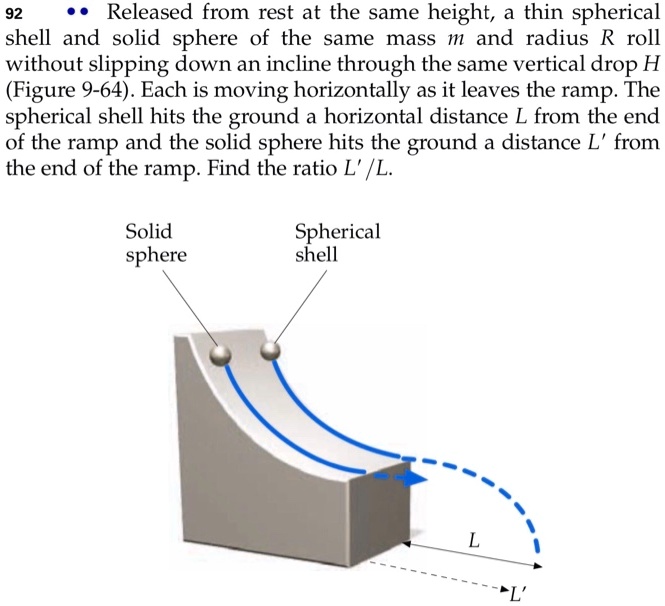 92 •• Released from rest at the same height, a thin spherical shell and solid sphere of the same mass $m$ and radius $R$ roll without slipping down an incline through the same vertical drop $H$ (Figure 9-64). Each is moving horizontally as it leaves the ramp. The spherical shell hits the ground a horizontal distance $L$ from the end of the ramp and the solid sphere hits the ground a distance $L'$ from the end of the ramp. Find the ratio $L'/L$.

Solid sphere

Spherical shell

$L$

$L'$